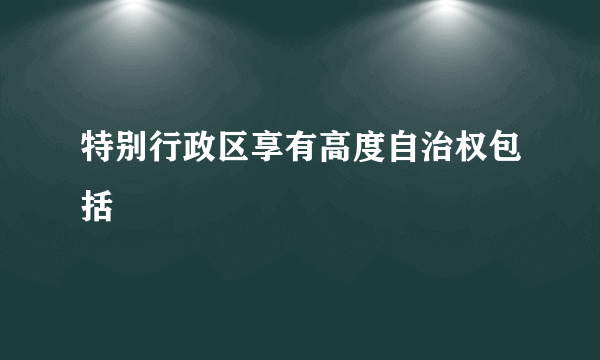 特别行政区享有高度自治权包括